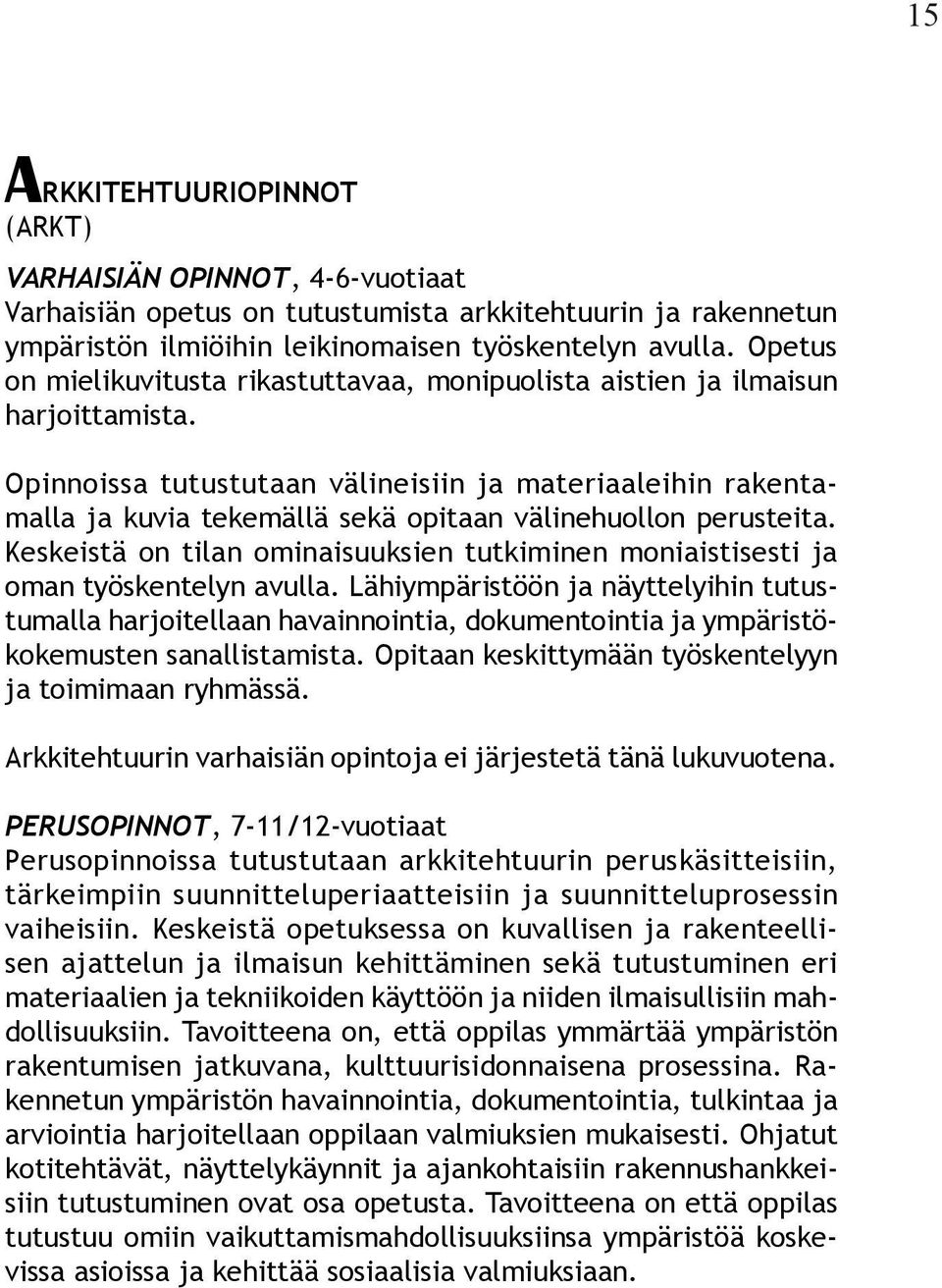 15

ARKKITEHTUURIOPINNOT
(ARKT)

VARHAISIÄN OPINNOT, 4-6-vuotiaat
Varhaisiän opetus on tutustumista arkkitehtuurin ja rakennetun ympäristön ilmiöihin leikinomaisen työskentelyn avulla. Opetus on mielikuvitusta rikastuttavaa, monipuolista aistien ja ilmaisun harjoittamista.

Opinnoissa tutustutaan välineisiin ja materiaaleihin rakentamalla ja kuvia tekemällä sekä opitaan välinehuollon perusteita. Keskeistä on tilan ominaisuuksien tutkiminen moniaistisesti ja oman työskentelyn avulla. Lähiympäristöön ja näyttelyihin tutustumalla harjoitellaan havainnointia, dokumentointia ja ympäristökokemusten sanallistamista. Opitaan keskittymään työskentelyyn ja toimimaan ryhmässä.

Arkkitehtuurin varhaisiän opintoja ei järjestetä tänä lukuvuotena.

PERUSOPINNOT, 7-11/12-vuotiaat
Perusopinnoissa tutustutaan arkkitehtuurin peruskäsitteisiin, tärkeimpiin suunnitteluperiaatteisiin ja suunnitteluprosessin vaiheisiin. Keskeistä opetuksessa on kuvallisen ja rakenteellisen ajattelun ja ilmaisun kehittäminen sekä tutustuminen eri materiaalien ja tekniikoiden käyttöön ja niiden ilmaisullisiin mahdollisuuksiin. Tavoitteena on, että oppilas ymmärtää ympäristön rakentumisen jatkuvana, kulttuurisidonnaisena prosessina. Rakennetun ympäristön havainnointia, dokumentointia, tulkintaa ja arviointia harjoitellaan oppilaan valmiuksien mukaisesti. Ohjatut kotitehtävät, näyttelykäynnit ja ajankohtaisiin rakennushankkeisiin tutustuminen ovat osa opetusta. Tavoitteena on että oppilas tutustuu omiin vaikuttamismahdollisuuksiinsa ympäristöä koskevissa asioissa ja kehittää sosiaalisia valmiuksiaan.